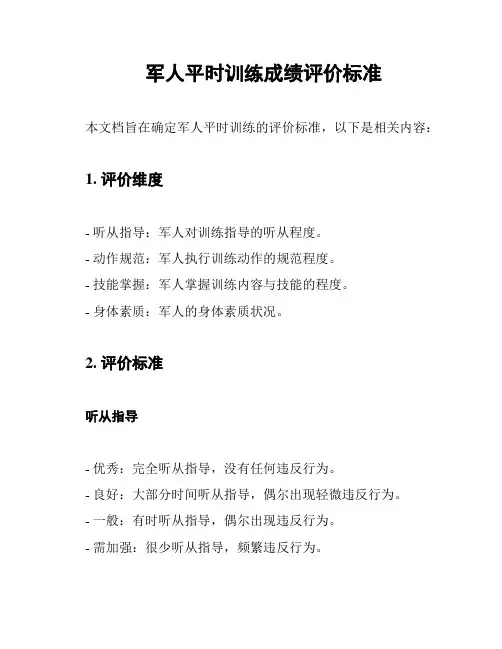 军人平时训练成绩评价标准

本文档旨在确定军人平时训练的评价标准，以下是相关内容：

1. 评价维度

- 听从指导：军人对训练指导的听从程度。
- 动作规范：军人执行训练动作的规范程度。
- 技能掌握：军人掌握训练内容与技能的程度。
- 身体素质：军人的身体素质状况。

2. 评价标准

听从指导

- 优秀：完全听从指导，没有任何违反行为。
- 良好：大部分时间听从指导，偶尔出现轻微违反行为。
- 一般：有时听从指导，偶尔出现违反行为。
- 需加强：很少听从指导，频繁违反行为。